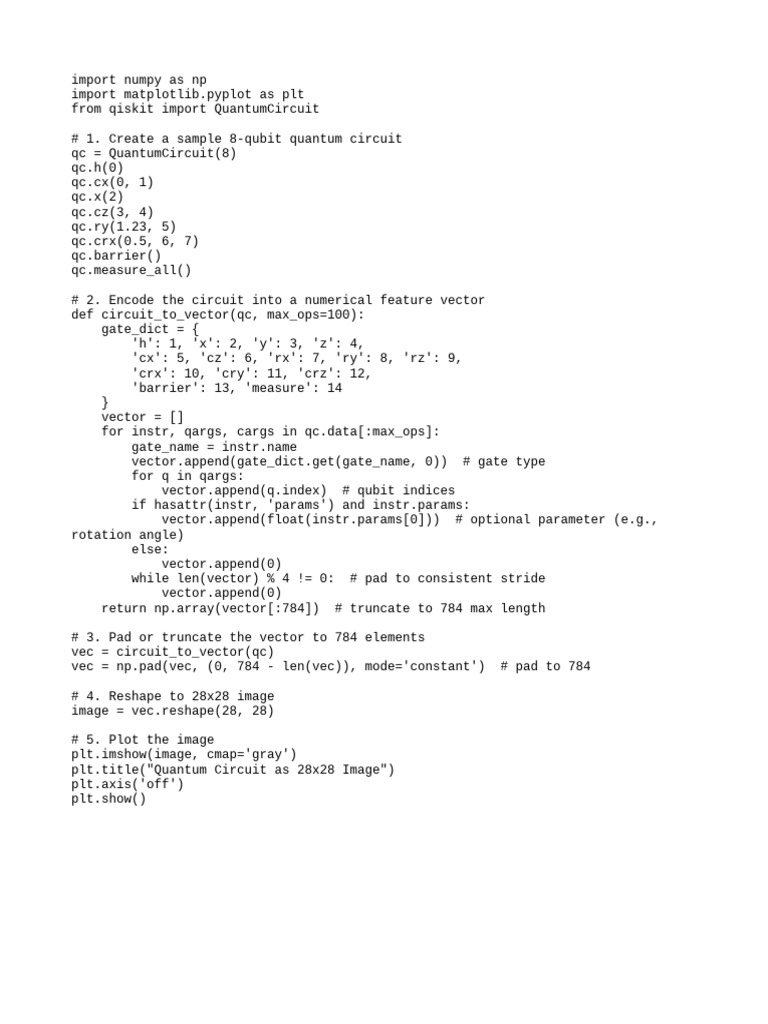 import numpy as np
import matplotlib.pyplot as plt
from qiskit import QuantumCircuit

# 1. Create a sample 8-qubit quantum circuit
qc = QuantumCircuit(8)
qc.h(0)
qc.cx(0, 1)
qc.x(2)
qc.cz(3, 4)
qc.ry(1.23, 5)
qc.crx(0.5, 6, 7)
qc.barrier()
qc.measure_all()

# 2. Encode the circuit into a numerical feature vector
def circuit_to_vector(qc, max_ops=100):
    gate_dict = {
        'h': 1, 'x': 2, 'y': 3, 'z': 4,
        'cx': 5, 'cz': 6, 'rx': 7, 'ry': 8, 'rz': 9,
        'crx': 10, 'cry': 11, 'crz': 12,
        'barrier': 13, 'measure': 14
    }
    vector = []
    for instr, qargs, cargs in qc.data[:max_ops]:
        gate_name = instr.name
        vector.append(gate_dict.get(gate_name, 0))  # gate type
        for q in qargs:
            vector.append(q.index)  # qubit indices
        if hasattr(instr, 'params') and instr.params:
            vector.append(float(instr.params[0]))  # optional parameter (e.g.,
rotation angle)
        else:
            vector.append(0)
        while len(vector) % 4 != 0:  # pad to consistent stride
            vector.append(0)
    return np.array(vector[:784])  # truncate to 784 max length

# 3. Pad or truncate the vector to 784 elements
vec = circuit_to_vector(qc)
vec = np.pad(vec, (0, 784 - len(vec)), mode='constant')  # pad to 784

# 4. Reshape to 28x28 image
image = vec.reshape(28, 28)

# 5. Plot the image
plt.imshow(image, cmap='gray')
plt.title("Quantum Circuit as 28x28 Image")
plt.axis('off')
plt.show()